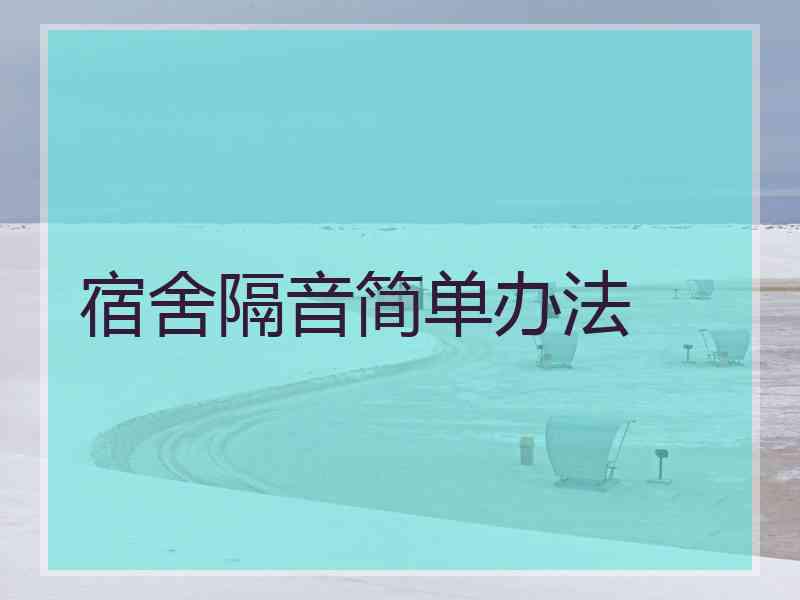 宿舍隔音简单办法